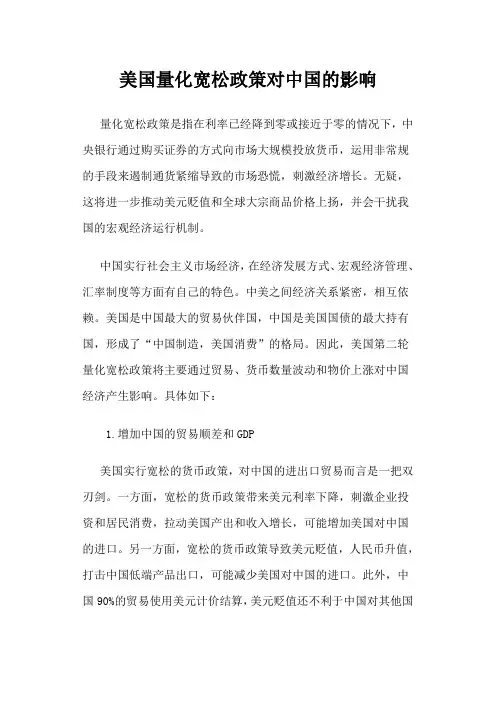 美国量化宽松政策对中国的影响

量化宽松政策是指在利率已经降到零或接近于零的情况下，中央银行通过购买证券的方式向市场大规模投放货币，运用非常规的手段来遏制通货紧缩导致的市场恐慌，刺激经济增长。无疑，这将进一步推动美元贬值和全球大宗商品价格上扬，并会干扰我国的宏观经济运行机制。

中国实行社会主义市场经济，在经济发展方式、宏观经济管理、汇率制度等方面有自己的特色。中美之间经济关系紧密，相互依赖。美国是中国最大的贸易伙伴国，中国是美国国债的最大持有国，形成了“中国制造，美国消费”的格局。因此，美国第二轮量化宽松政策将主要通过贸易、货币数量波动和物价上涨对中国经济产生影响。具体如下：

1.增加中国的贸易顺差和GDP

美国实行宽松的货币政策，对中国的进出口贸易而言是一把双刃剑。一方面，宽松的货币政策带来美元利率下降，刺激企业投资和居民消费，拉动美国产出和收入增长，可能增加美国对中国的进口。另一方面，宽松的货币政策导致美元贬值，人民币升值，打击中国低端产品出口，可能减少美国对中国的进口。此外，中国90%的贸易使用美元计价结算，美元贬值还不利于中国对其他国